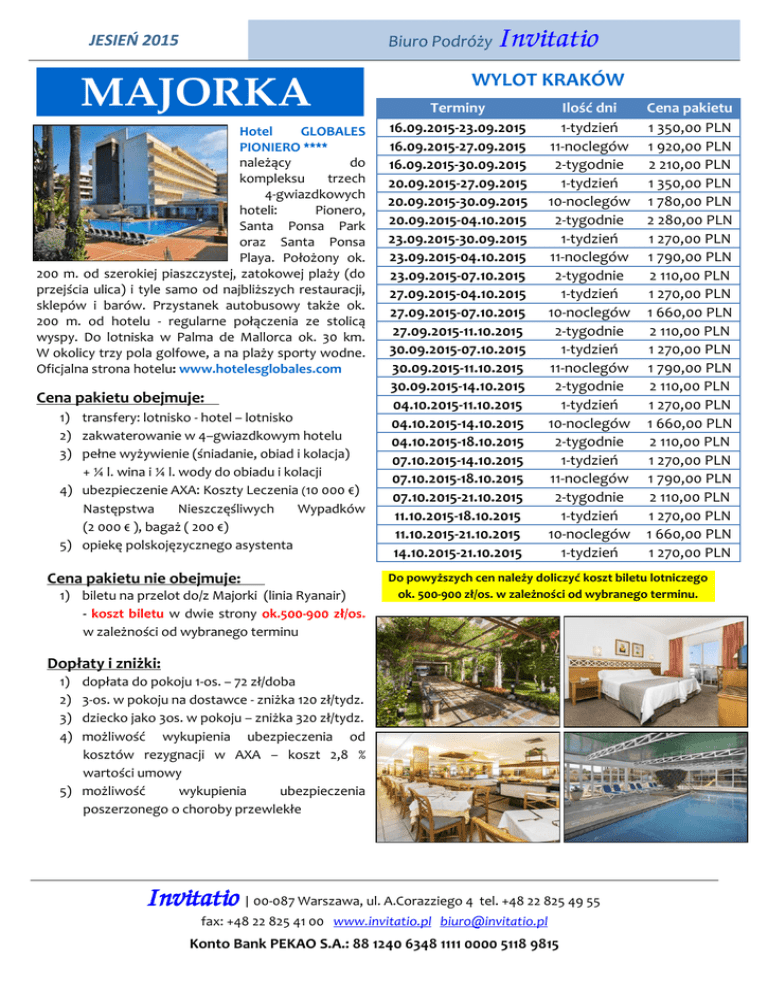 JESIEŃ 2015

Biuro Podróży Invitatio

MAJORKA

Hotel GLOBALES PIONIERO **** należący do kompleksu trzech 4-gwiazdkowych hoteli: Pionero, Santa Ponsa Park oraz Santa Ponsa Playa. Położony ok. 200 m. od szerokiej piaszczystej, zatokowej plaży (do przejścia ulica) i tyle samo od najbliższych restauracji, sklepów i barów. Przystanek autobusowy także ok. 200 m. od hotelu - regularne połączenia ze stolicą wyspy. Do lotniska w Palma de Mallorca ok. 30 km. W okolicy trzy pola golfowe, a na plaży sporty wodne. Oficjalna strona hotelu: www.hotelesglobales.com

Cena pakietu obejmuje:
1) transfery: lotnisko - hotel – lotnisko
2) zakwaterowanie w 4–gwiazdkowym hotelu
3) pełne wyżywienie (śniadanie, obiad i kolacja) + ¼ l. wina i ¼ l. wody do obiadu i kolacji
4) ubezpieczenie AXA: Koszty Leczenia (10 000 €) Następstwa Nieszczęśliwych Wypadków (2 000 € ), bagaż ( 200 €)
5) opiekę polskojęzycznego asystenta

Cena pakietu nie obejmuje:
1) biletu na przelot do/z Majorki (linia Ryanair) - koszt biletu w dwie strony ok.500-900 zł/os. w zależności od wybranego terminu

Dopłaty i zniżki:
1) dopłata do pokoju 1-os. – 72 zł/doba
2) 3-os. w pokoju na dostawce - zniżka 120 zł/tydz.
3) dziecko jako 3os. w pokoju – zniżka 320 zł/tydz.
4) możliwość wykupienia ubezpieczenia od kosztów rezygnacji w AXA – koszt 2,8 % wartości umowy
5) możliwość wykupienia ubezpieczenia poszerzonego o choroby przewlekłe

WYLOT KRAKÓW

| Terminy | Ilość dni | Cena pakietu |
|---|---|---|
| 16.09.2015-23.09.2015 | 1-tydzień | 1 350,00 PLN |
| 16.09.2015-27.09.2015 | 11-noclegów | 1 920,00 PLN |
| 16.09.2015-30.09.2015 | 2-tygodnie | 2 210,00 PLN |
| 20.09.2015-27.09.2015 | 1-tydzień | 1 350,00 PLN |
| 20.09.2015-30.09.2015 | 10-noclegów | 1 780,00 PLN |
| 20.09.2015-04.10.2015 | 2-tygodnie | 2 280,00 PLN |
| 23.09.2015-30.09.2015 | 1-tydzień | 1 270,00 PLN |
| 23.09.2015-04.10.2015 | 11-noclegów | 1 790,00 PLN |
| 23.09.2015-07.10.2015 | 2-tygodnie | 2 110,00 PLN |
| 27.09.2015-04.10.2015 | 1-tydzień | 1 270,00 PLN |
| 27.09.2015-07.10.2015 | 10-noclegów | 1 660,00 PLN |
| 27.09.2015-11.10.2015 | 2-tygodnie | 2 110,00 PLN |
| 30.09.2015-07.10.2015 | 1-tydzień | 1 270,00 PLN |
| 30.09.2015-11.10.2015 | 11-noclegów | 1 790,00 PLN |
| 30.09.2015-14.10.2015 | 2-tygodnie | 2 110,00 PLN |
| 04.10.2015-11.10.2015 | 1-tydzień | 1 270,00 PLN |
| 04.10.2015-14.10.2015 | 10-noclegów | 1 660,00 PLN |
| 04.10.2015-18.10.2015 | 2-tygodnie | 2 110,00 PLN |
| 07.10.2015-14.10.2015 | 1-tydzień | 1 270,00 PLN |
| 07.10.2015-18.10.2015 | 11-noclegów | 1 790,00 PLN |
| 07.10.2015-21.10.2015 | 2-tygodnie | 2 110,00 PLN |
| 11.10.2015-18.10.2015 | 1-tydzień | 1 270,00 PLN |
| 11.10.2015-21.10.2015 | 10-noclegów | 1 660,00 PLN |
| 14.10.2015-21.10.2015 | 1-tydzień | 1 270,00 PLN |

Do powyższych cen należy doliczyć koszt biletu lotniczego ok. 500-900 zł/os. w zależności od wybranego terminu.

Invitatio | 00-087 Warszawa, ul. A.Corazziego 4 tel. +48 22 825 49 55
fax: +48 22 825 41 00 www.invitatio.pl biuro@invitatio.pl
Konto Bank PEKAO S.A.: 88 1240 6348 1111 0000 5118 9815